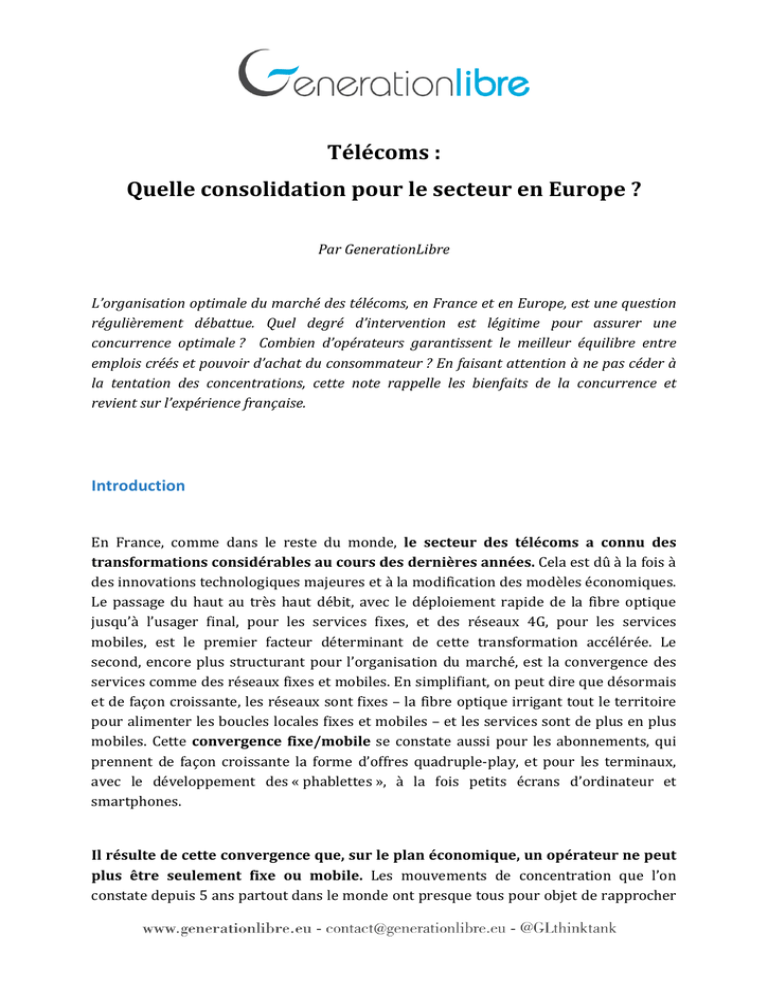 Generationlibre

Télécoms :
Quelle consolidation pour le secteur en Europe ?

Par GenerationLibre

L'organisation optimale du marché des télécoms, en France et en Europe, est une question régulièrement débattue. Quel degré d'intervention est légitime pour assurer une concurrence optimale ? Combien d'opérateurs garantissent le meilleur équilibre entre emplois créés et pouvoir d'achat du consommateur ? En faisant attention à ne pas céder à la tentation des concentrations, cette note rappelle les bienfaits de la concurrence et revient sur l'expérience française.

Introduction

En France, comme dans le reste du monde, le secteur des télécoms a connu des transformations considérables au cours des dernières années. Cela est dû à la fois à des innovations technologiques majeures et à la modification des modèles économiques. Le passage du haut au très haut débit, avec le déploiement rapide de la fibre optique jusqu'à l'usager final, pour les services fixes, et des réseaux 4G, pour les services mobiles, est le premier facteur déterminant de cette transformation accélérée. Le second, encore plus structurant pour l'organisation du marché, est la convergence des services comme des réseaux fixes et mobiles. En simplifiant, on peut dire que désormais et de façon croissante, les réseaux sont fixes – la fibre optique irrigant tout le territoire pour alimenter les boucles locales fixes et mobiles – et les services sont de plus en plus mobiles. Cette convergence fixe/mobile se constate aussi pour les abonnements, qui prennent de façon croissante la forme d'offres quadruple-play, et pour les terminaux, avec le développement des « phablettes », à la fois petits écrans d'ordinateur et smartphones.

Il résulte de cette convergence que, sur le plan économique, un opérateur ne peut plus être seulement fixe ou mobile. Les mouvements de concentration que l'on constate depuis 5 ans partout dans le monde ont presque tous pour objet de rapprocher

www.generationlibre.eu - contact@generationlibre.eu - @GLthinktank